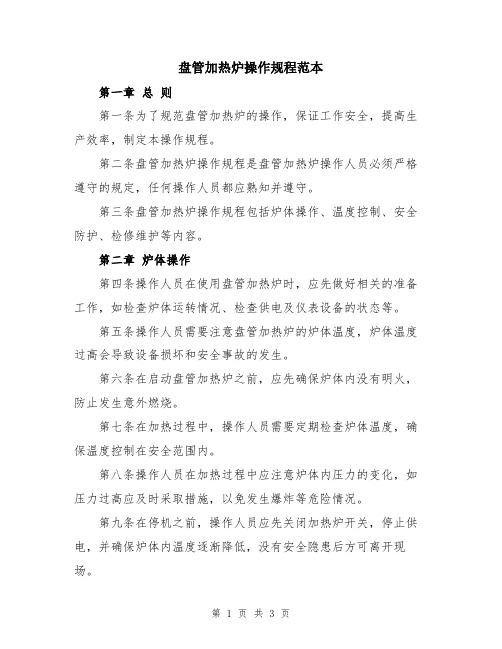 盘管加热炉操作规程范本

第一章 总 则

第一条为了规范盘管加热炉的操作，保证工作安全，提高生产效率，制定本操作规程。

第二条盘管加热炉操作规程是盘管加热炉操作人员必须严格遵守的规定，任何操作人员都应熟知并遵守。

第三条盘管加热炉操作规程包括炉体操作、温度控制、安全防护、检修维护等内容。

第二章 炉体操作

第四条操作人员在使用盘管加热炉时，应先做好相关的准备工作，如检查炉体运转情况、检查供电及仪表设备的状态等。

第五条操作人员需要注意盘管加热炉的炉体温度，炉体温度过高会导致设备损坏和安全事故的发生。

第六条在启动盘管加热炉之前，应先确保炉体内没有明火，防止发生意外燃烧。

第七条在加热过程中，操作人员需要定期检查炉体温度，确保温度控制在安全范围内。

第八条操作人员在加热过程中应注意炉体内压力的变化，如压力过高应及时采取措施，以免发生爆炸等危险情况。

第九条在停机之前，操作人员应先关闭加热炉开关，停止供电，并确保炉体内温度逐渐降低，没有安全隐患后方可离开现场。

第 1 页 共 3 页